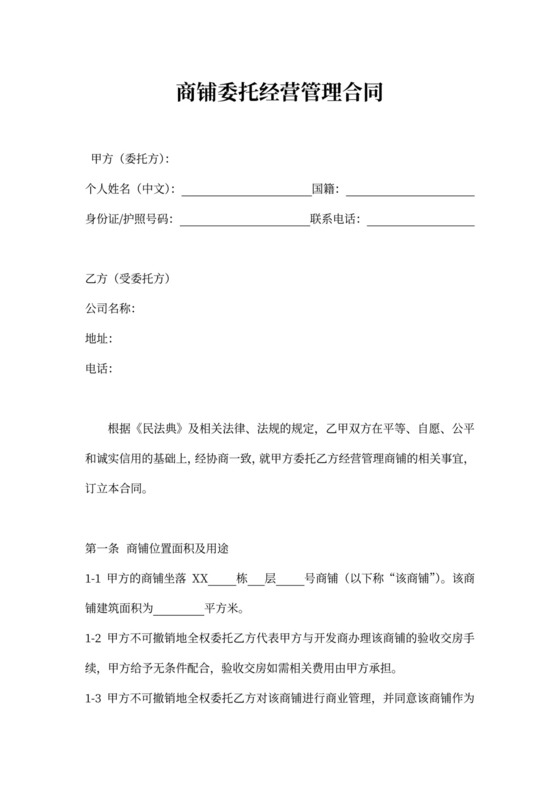 商铺委托经营管理合同

甲方（委托方）:

个人姓名（中文）: ____________________国籍: ____________________

身份证/护照号码: ____________________联系电话: ________________

乙方（受委托方）

公司名称:

地址:

电话:

根据《民法典》及相关法律、法规的规定，乙甲双方在平等、自愿、公平和诚实信用的基础上，经协商一致，就甲方委托乙方经营管理商铺的相关事宜，订立本合同。

第一条 商铺位置面积及用途

1-1 甲方的商铺坐落 XX____栋___层____号商铺（以下称“该商铺”）。该商铺建筑面积为________平方米。

1-2 甲方不可撤销地全权委托乙方代表甲方与开发商办理该商铺的验收交房手续，甲方给予无条件配合，验收交房如需相关费用由甲方承担。

1-3 甲方不可撤销地全权委托乙方对该商铺进行商业管理，并同意该商铺作为